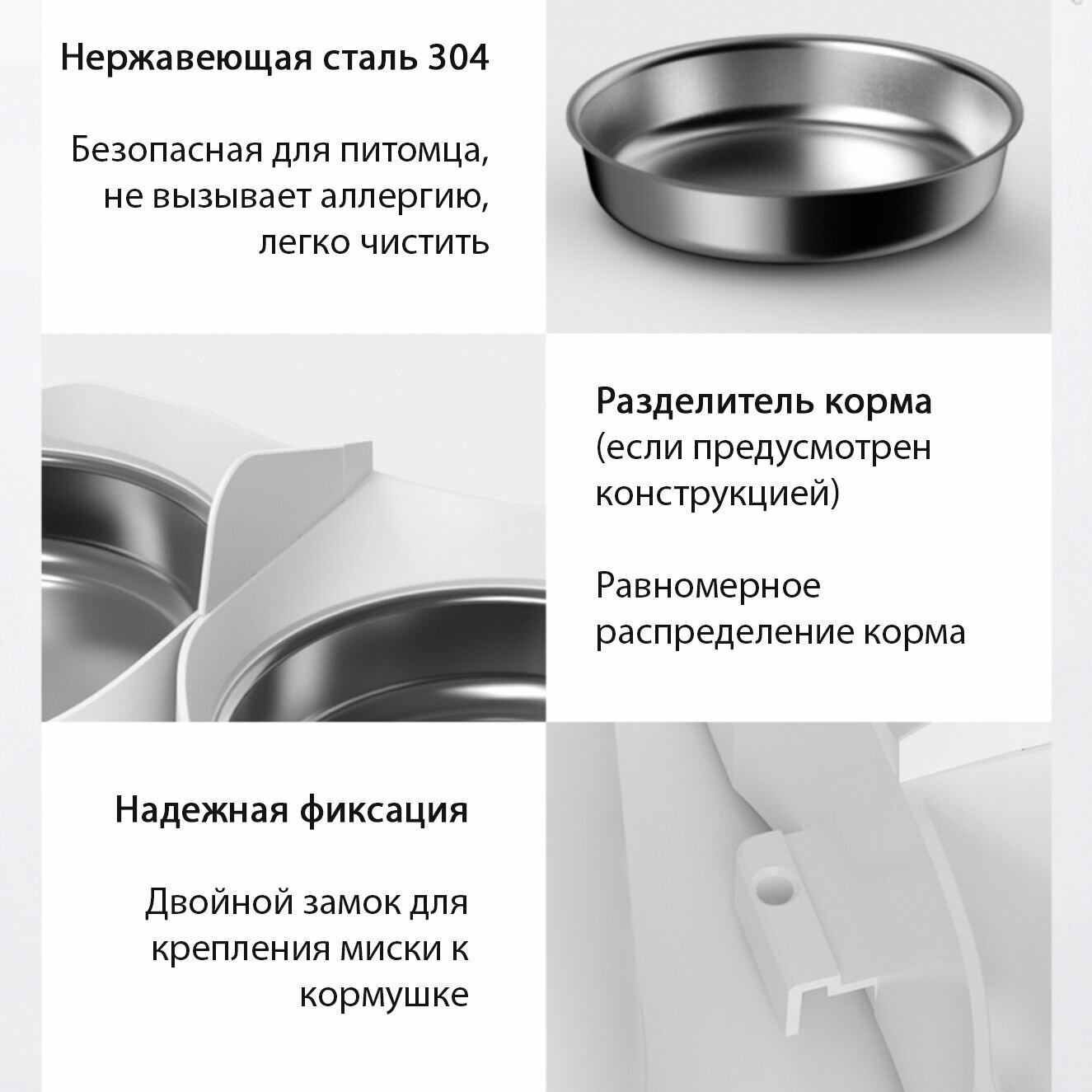 Нержавеющая сталь 304

Безопасная для питомца, не вызывает аллергию, легко чистить

Разделитель корма (если предусмотрен конструкцией)

Равномерное распределение корма

Надежная фиксация

Двойной замок для крепления миски к кормушке